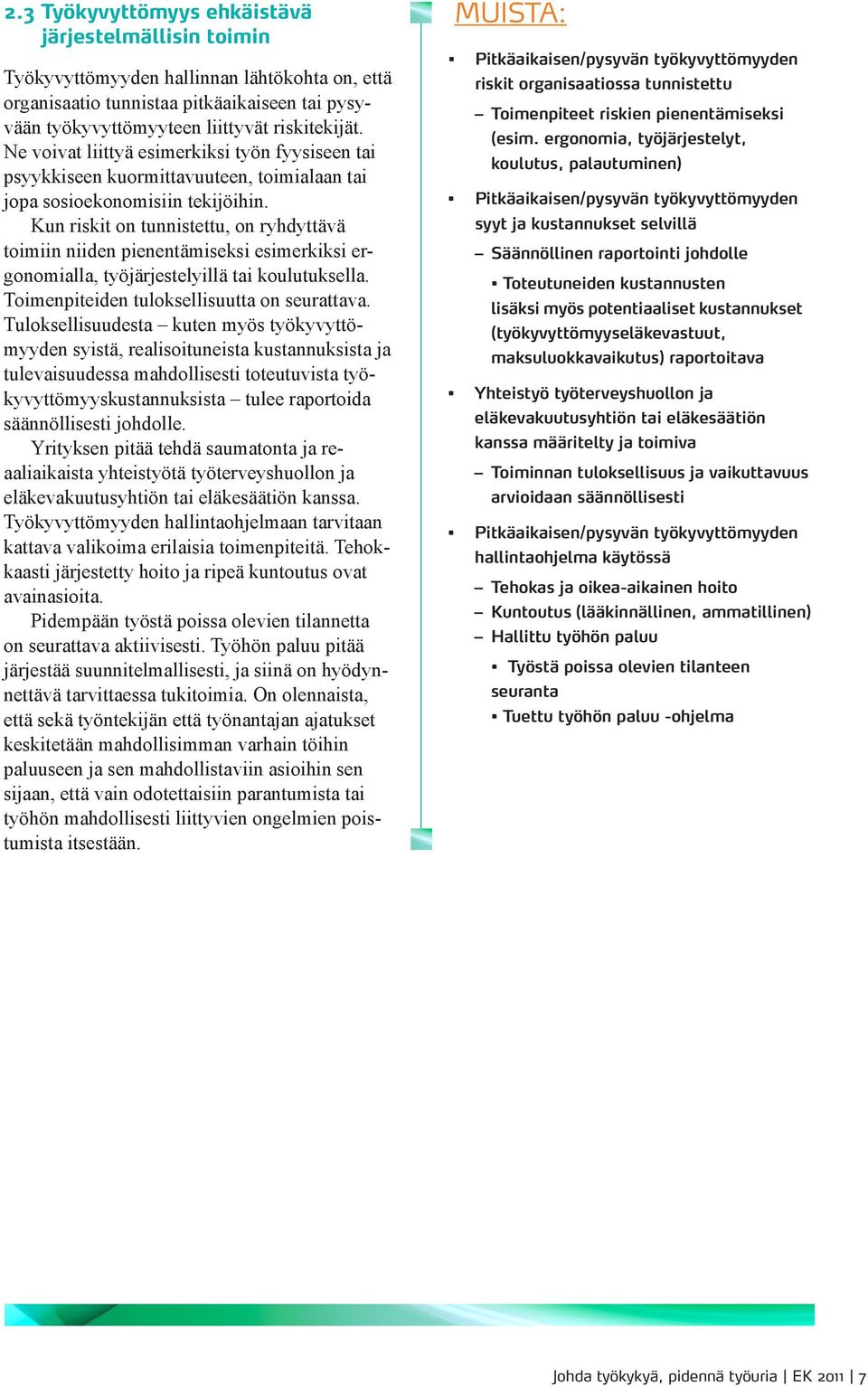 2.3 Työkyvyttömyys ehkäistävä järjestelmällisin toimin

Työkyvyttömyyden hallinnan lähtökohta on, että organisaatio tunnistaa pitkäaikaiseen tai pysyvään työkyvyttömyyteen liittyvät riskitekijät. Ne voivat liittyä esimerkiksi työn fyysiseen tai psyykkiseen kuormittavuuteen, toimialaan tai jopa sosioekonomisiin tekijöihin.

Kun riskit on tunnistettu, on ryhdyttävä toimiin niiden pienentämiseksi esimerkiksi ergonomialla, työjärjestelyillä tai koulutuksella. Toimenpiteiden tuloksellisuutta on seurattava. Tuloksellisuudesta – kuten myös työkyvyttömyyden syistä, realisoituneista kustannuksista ja tulevaisuudessa mahdollisesti toteutuvista työkyvyttömyyskustannuksista – tulee raportoida säännöllisesti johdolle.

Yrityksen pitää tehdä saumatonta ja reaaliaikaista yhteistyötä työterveyshuollon ja eläkevakuutusyhtiön tai eläkesäätiön kanssa. Työkyvyttömyyden hallintaohjelmaan tarvitaan kattava valikoima erilaisia toimenpiteitä. Tehokkaasti järjestetty hoito ja ripeä kuntoutus ovat avainasioita.

Pidempään työstä poissa olevien tilannetta on seurattava aktiivisesti. Työhön paluu pitää järjestää suunnitelmallisesti, ja siinä on hyödynnettävä tarvittaessa tukitoimia. On olennaista, että sekä työntekijän että työnantajan ajatukset keskitetään mahdollisimman varhain töihin paluuseen ja sen mahdollistaviin asioihin sen sijaan, että vain odotettaisiin parantumista tai työhön mahdollisesti liittyvien ongelmien poistumista itsestään.

MUISTA:

▪ Pitkäaikaisen/pysyvän työkyvyttömyyden riskit organisaatiossa tunnistettu
– Toimenpiteet riskien pienentämiseksi (esim. ergonomia, työjärjestelyt, koulutus, palautuminen)
▪ Pitkäaikaisen/pysyvän työkyvyttömyyden syyt ja kustannukset selvillä
– Säännöllinen raportointi johdolle
▪ Toteutuneiden kustannusten lisäksi myös potentiaaliset kustannukset (työkyvyttömyyseläkevastuut, maksuluokkavaikutus) raportoitava
▪ Yhteistyö työterveyshuollon ja eläkevakuutusyhtiön tai eläkesäätiön kanssa määritelty ja toimiva
– Toiminnan tuloksellisuus ja vaikuttavuus arvioidaan säännöllisesti
▪ Pitkäaikaisen/pysyvän työkyvyttömyyden hallintaohjelma käytössä
– Tehokas ja oikea-aikainen hoito
– Kuntoutus (lääkinnällinen, ammatillinen)
– Hallittu työhön paluu
▪ Työstä poissa olevien tilanteen seuranta
▪ Tuettu työhön paluu -ohjelma

Johda työkykyä, pidennä työuria | EK 2011 | 7